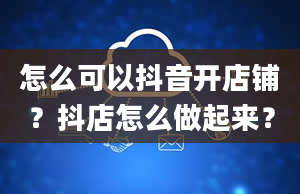 怎么可以抖音开店铺？抖店怎么做起来？